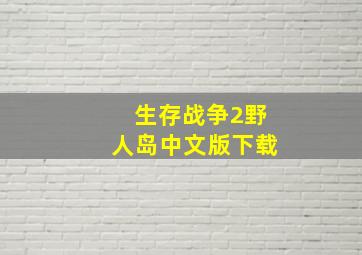 生存战争2野人岛中文版下载